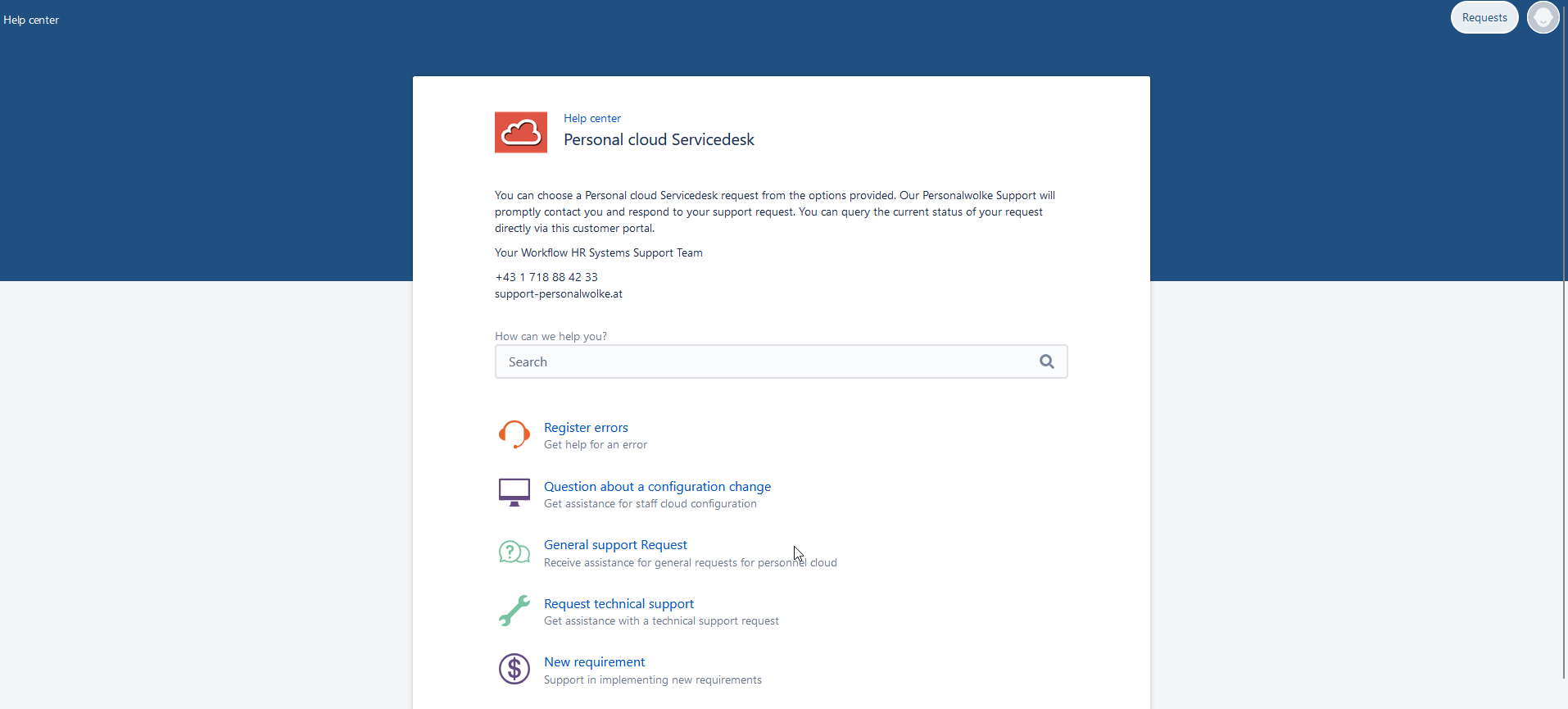 Help center

Requests

Help center

Personal cloud Servicedesk

You can choose a Personal cloud Servicedesk request from the options provided. Our Personalwolke Support will promptly contact you and respond to your support request. You can query the current status of your request directly via this customer portal.

Your Workflow HR Systems Support Team

+43 1 718 88 42 33
support-personalwolke.at

How can we help you?

Search

Register errors
Get help for an error

Question about a configuration change
Get assistance for staff cloud configuration

General support Request
Receive assistance for general requests for personnel cloud

Request technical support
Get assistance with a technical support request

New requirement
Support in implementing new requirements